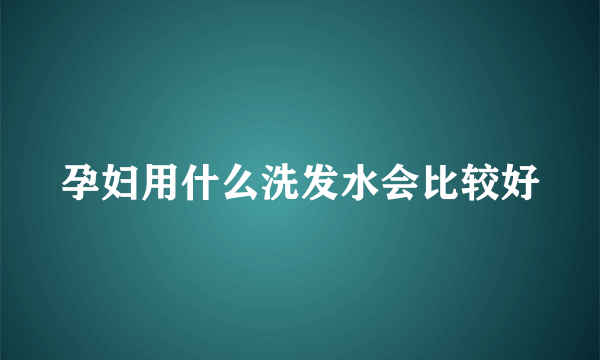 孕妇用什么洗发水会比较好